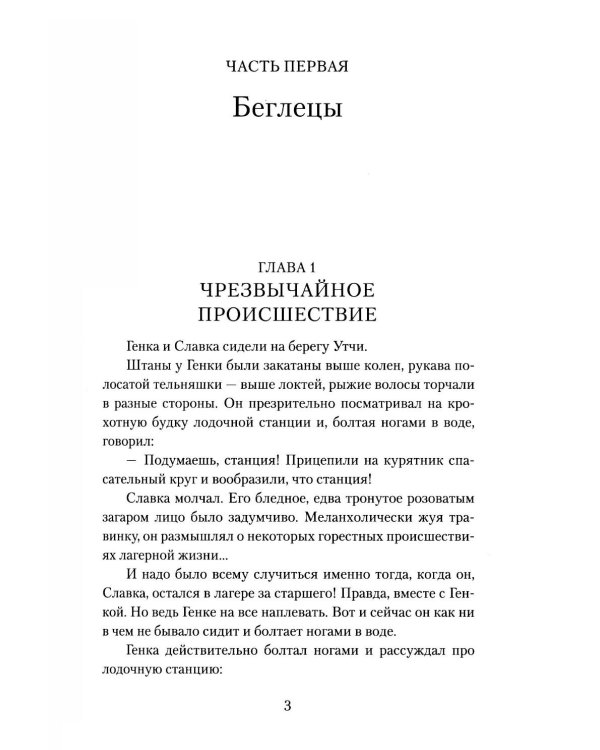 ЧАСТЬ ПЕРВАЯ

Беглецы

ГЛАВА 1
ЧРЕЗВЫЧАЙНОЕ
ПРОИСШЕСТВИЕ

Генка и Славка сидели на берегу Утчи.

Штаны у Генки были закатаны выше колен, рукава полосатой тельняшки — выше локтей, рыжие волосы торчали в разные стороны. Он презрительно посматривал на крохотную будку лодочной станции и, болтая ногами в воде, говорил:

— Подумаешь, станция! Прицепили на курятник спасательный круг и вообразили, что станция!

Славка молчал. Его бледное, едва тронутое розоватым загаром лицо было задумчиво. Меланхолически жуя травинку, он размышлял о некоторых горестных происшествиях лагерной жизни...

И надо было всему случиться именно тогда, когда он, Славка, остался в лагере за старшего! Правда, вместе с Генкой. Но ведь Генке на все наплевать. Вот и сейчас он как ни в чем не бывало сидит и болтает ногами в воде.

Генка действительно болтал ногами и рассуждал про лодочную станцию:

3